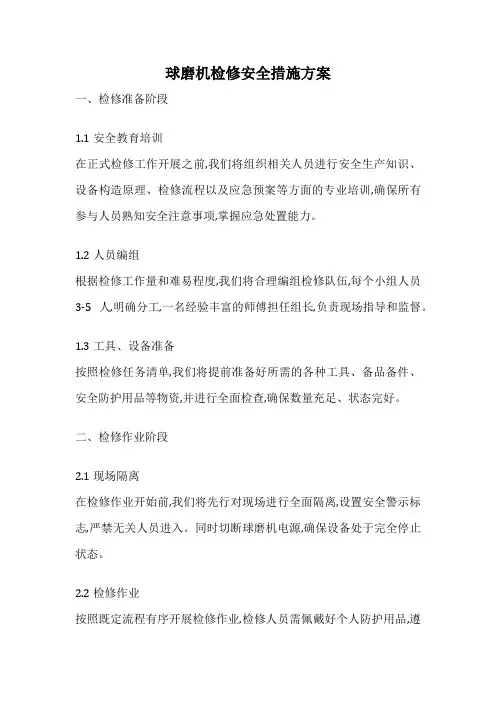 球磨机检修安全措施方案

一、检修准备阶段

1.1 安全教育培训

在正式检修工作开展之前,我们将组织相关人员进行安全生产知识、设备构造原理、检修流程以及应急预案等方面的专业培训,确保所有参与人员熟知安全注意事项,掌握应急处置能力。

1.2 人员编组

根据检修工作量和难易程度,我们将合理编组检修队伍,每个小组人员 3-5 人,明确分工,一名经验丰富的师傅担任组长,负责现场指导和监督。

1.3 工具、设备准备

按照检修任务清单,我们将提前准备好所需的各种工具、备品备件、安全防护用品等物资,并进行全面检查,确保数量充足、状态完好。

二、检修作业阶段

2.1 现场隔离

在检修作业开始前,我们将先行对现场进行全面隔离,设置安全警示标志,严禁无关人员进入。同时切断球磨机电源,确保设备处于完全停止状态。

2.2 检修作业

按照既定流程有序开展检修作业,检修人员需佩戴好个人防护用品,遵